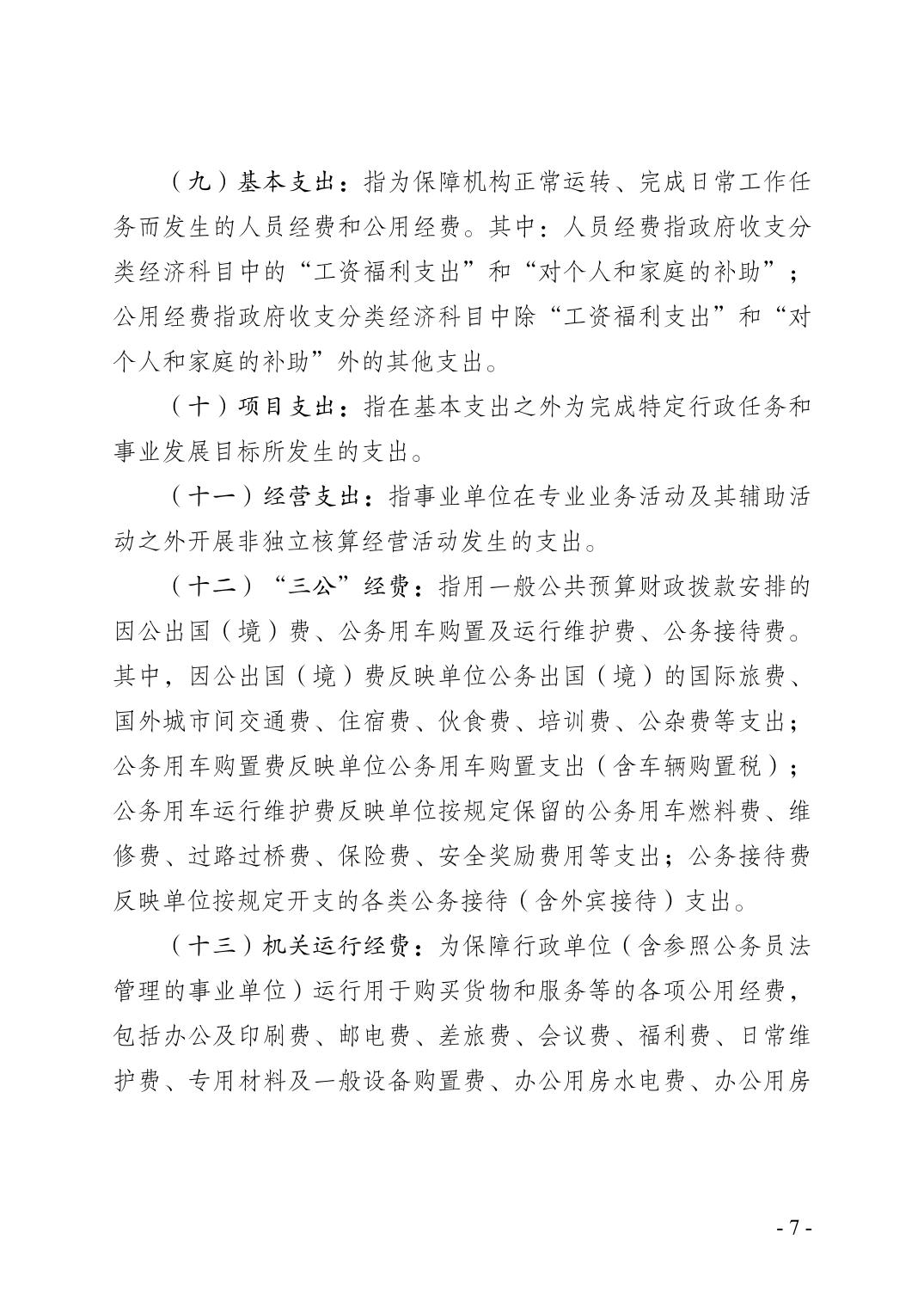 （九）基本支出：指为保障机构正常运转、完成日常工作任务而发生的人员经费和公用经费。其中：人员经费指政府收支分类经济科目中的“工资福利支出”和“对个人和家庭的补助”；公用经费指政府收支分类经济科目中除“工资福利支出”和“对个人和家庭的补助”外的其他支出。

（十）项目支出：指在基本支出之外为完成特定行政任务和事业发展目标所发生的支出。

（十一）经营支出：指事业单位在专业业务活动及其辅助活动之外开展非独立核算经营活动发生的支出。

（十二）“三公”经费：指用一般公共预算财政拨款安排的因公出国（境）费、公务用车购置及运行维护费、公务接待费。其中，因公出国（境）费反映单位公务出国（境）的国际旅费、国外城市间交通费、住宿费、伙食费、培训费、公杂费等支出；公务用车购置费反映单位公务用车购置支出（含车辆购置税）；公务用车运行维护费反映单位按规定保留的公务用车燃料费、维修费、过路过桥费、保险费、安全奖励费用等支出；公务接待费反映单位按规定开支的各类公务接待（含外宾接待）支出。

（十三）机关运行经费：为保障行政单位（含参照公务员法管理的事业单位）运行用于购买货物和服务等的各项公用经费，包括办公及印刷费、邮电费、差旅费、会议费、福利费、日常维护费、专用材料及一般设备购置费、办公用房水电费、办公用房

- 7 -